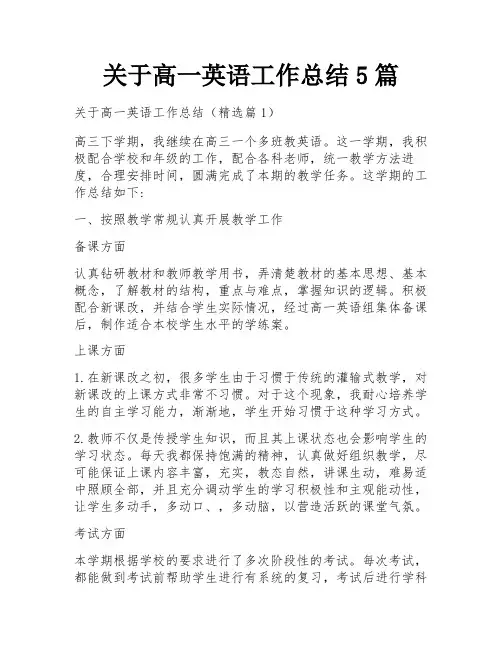 关于高一英语工作总结5篇

关于高一英语工作总结（精选篇1）

高三下学期，我继续在高三一个多班教英语。这一学期，我积极配合学校和年级的工作，配合各科老师，统一教学方法进度，合理安排时间，圆满完成了本期的教学任务。这学期的工作总结如下：

一、按照教学常规认真开展教学工作

备课方面

认真钻研教材和教师教学用书，弄清楚教材的基本思想、基本概念，了解教材的结构，重点与难点，掌握知识的逻辑。积极配合新课改，并结合学生实际情况，经过高一英语组集体备课后，制作适合本校学生水平的学练案。

上课方面

1.在新课改之初，很多学生由于习惯于传统的灌输式教学，对新课改的上课方式非常不习惯。对于这个现象，我耐心培养学生的自主学习能力，渐渐地，学生开始习惯于这种学习方式。

2.教师不仅是传授学生知识，而且其上课状态也会影响学生的学习状态。每天我都保持饱满的精神，认真做好组织教学，尽可能保证上课内容丰富，充实，教态自然，讲课生动，难易适中照顾全部，并且充分调动学生的学习积极性和主观能动性，让学生多动手，多动口、，多动脑，以营造活跃的课堂气氛。

考试方面

本学期根据学校的要求进行了多次阶段性的考试。每次考试，都能做到考试前帮助学生进行有系统的复习，考试后进行学科